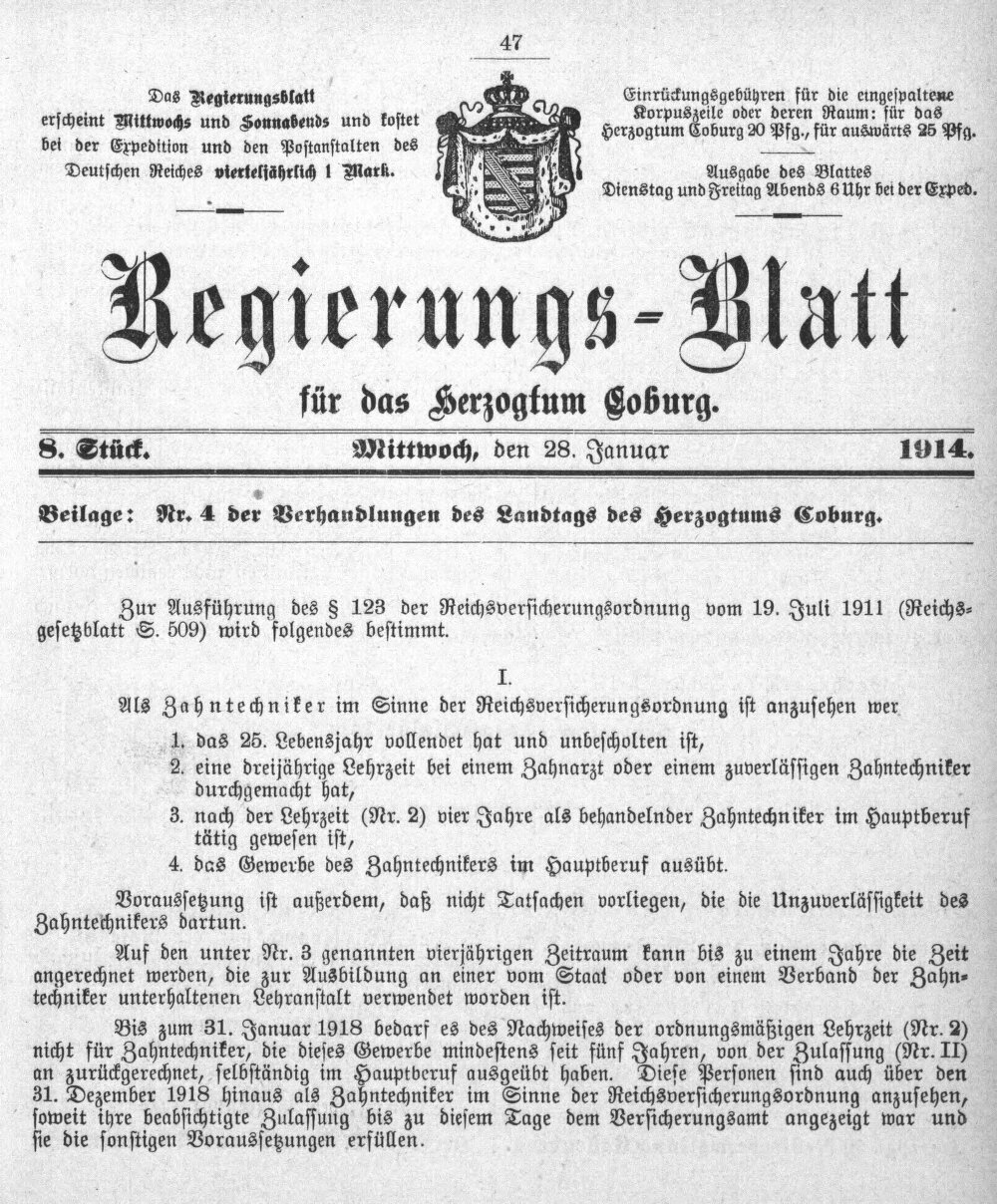 47

Das Regierungsblatt erscheint Mittwochs und Sonnabends und kostet bei der Expedition und den Postanstalten des Deutschen Reiches vierteljährlich 1 Mark.

Einrückungsgebühren für die eingespaltene Korpuszeile oder deren Raum: für das Herzogtum Coburg 20 Pfg., für auswärts 25 Pfg.

Ausgabe des Blattes Dienstag und Freitag Abends 6 Uhr bei der Exped.

Regierungs-Blatt

für das Herzogtum Coburg.

8. Stück. Mittwoch, den 28. Januar 1914.

Beilage: Nr. 4 der Verhandlungen des Landtags des Herzogtums Coburg.

Zur Ausführung des § 123 der Reichsversicherungsordnung vom 19. Juli 1911 (Reichsgesetzblatt S. 509) wird folgendes bestimmt.

I.

Als Zahntechniker im Sinne der Reichsversicherungsordnung ist anzusehen wer

1. das 25. Lebensjahr vollendet hat und unbescholten ist,
2. eine dreijährige Lehrzeit bei einem Zahnarzt oder einem zuverlässigen Zahntechniker durchgemacht hat,
3. nach der Lehrzeit (Nr. 2) vier Jahre als behandelnder Zahntechniker im Hauptberuf tätig gewesen ist,
4. das Gewerbe des Zahntechnikers im Hauptberuf ausübt.

Voraussetzung ist außerdem, daß nicht Tatsachen vorliegen, die die Unzuverlässigkeit des Zahntechnikers dartun.

Auf den unter Nr. 3 genannten vierjährigen Zeitraum kann bis zu einem Jahre die Zeit angerechnet werden, die zur Ausbildung an einer vom Staat oder von einem Verband der Zahntechniker unterhaltenen Lehranstalt verwendet worden ist.

Bis zum 31. Januar 1918 bedarf es des Nachweises der ordnungsmäßigen Lehrzeit (Nr. 2) nicht für Zahntechniker, die dieses Gewerbe mindestens seit fünf Jahren, von der Zulassung (Nr. II) an zurückgerechnet, selbständig im Hauptberuf ausgeübt haben. Diese Personen sind auch über den 31. Dezember 1918 hinaus als Zahntechniker im Sinne der Reichsversicherungsordnung anzusehen, soweit ihre beabsichtigte Zulassung bis zu diesem Tage dem Versicherungsamt angezeigt war und sie die sonstigen Voraussetzungen erfüllen.